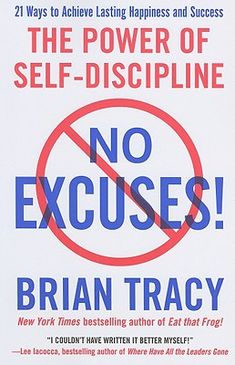 21 Ways to Achieve Lasting Happiness and Success

THE POWER OF SELF-DISCIPLINE

NO EXCUSES!

BRIAN TRACY

New York Times bestselling author of Eat that Frog!

"I COULDN'T HAVE WRITTEN IT BETTER MYSELF!"
—Lee Iacocca, bestselling author of Where Have All the Leaders Gone